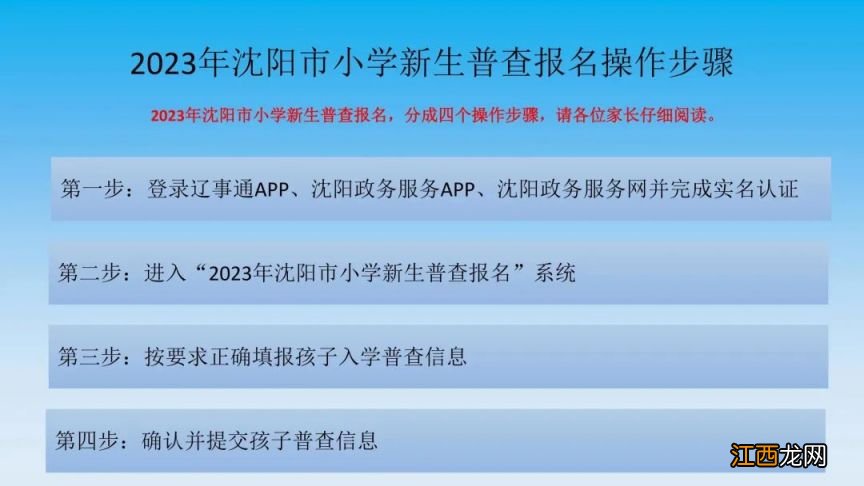 2023年沈阳市小学新生普查报名操作步骤

2023年沈阳市小学新生普查报名，分成四个操作步骤，请各位家长仔细阅读。

第一步：登录辽事通APP、沈阳政务服务APP、沈阳政务服务网并完成实名认证

第二步：进入“2023年沈阳市小学新生普查报名”系统

第三步：按要求正确填报孩子入学普查信息

第四步：确认并提交孩子普查信息

江西龙网